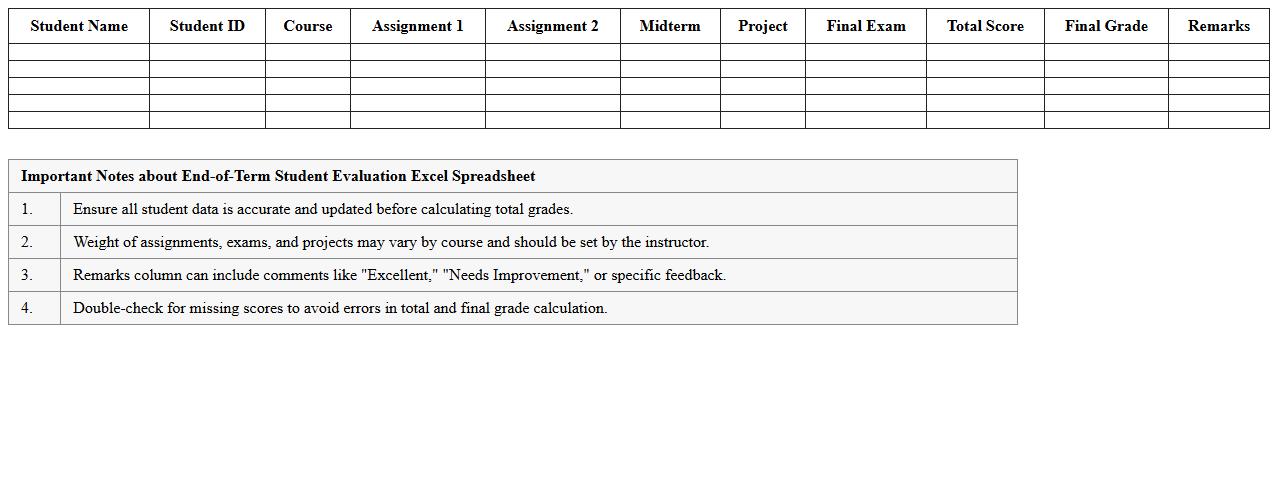 | Student Name | Student ID | Course | Assignment 1 | Assignment 2 | Midterm | Project | Final Exam | Total Score | Final Grade | Remarks |
|---|---|---|---|---|---|---|---|---|---|---|
| | | | | | | | | | | |
| | | | | | | | | | | |
| | | | | | | | | | | |
| | | | | | | | | | | |
| | | | | | | | | | | |

| Important Notes about End-of-Term Student Evaluation Excel Spreadsheet | |
|---|---|
| 1. | Ensure all student data is accurate and updated before calculating total grades. |
| 2. | Weight of assignments, exams, and projects may vary by course and should be set by the instructor. |
| 3. | Remarks column can include comments like "Excellent," "Needs Improvement," or specific feedback. |
| 4. | Double-check for missing scores to avoid errors in total and final grade calculation. |